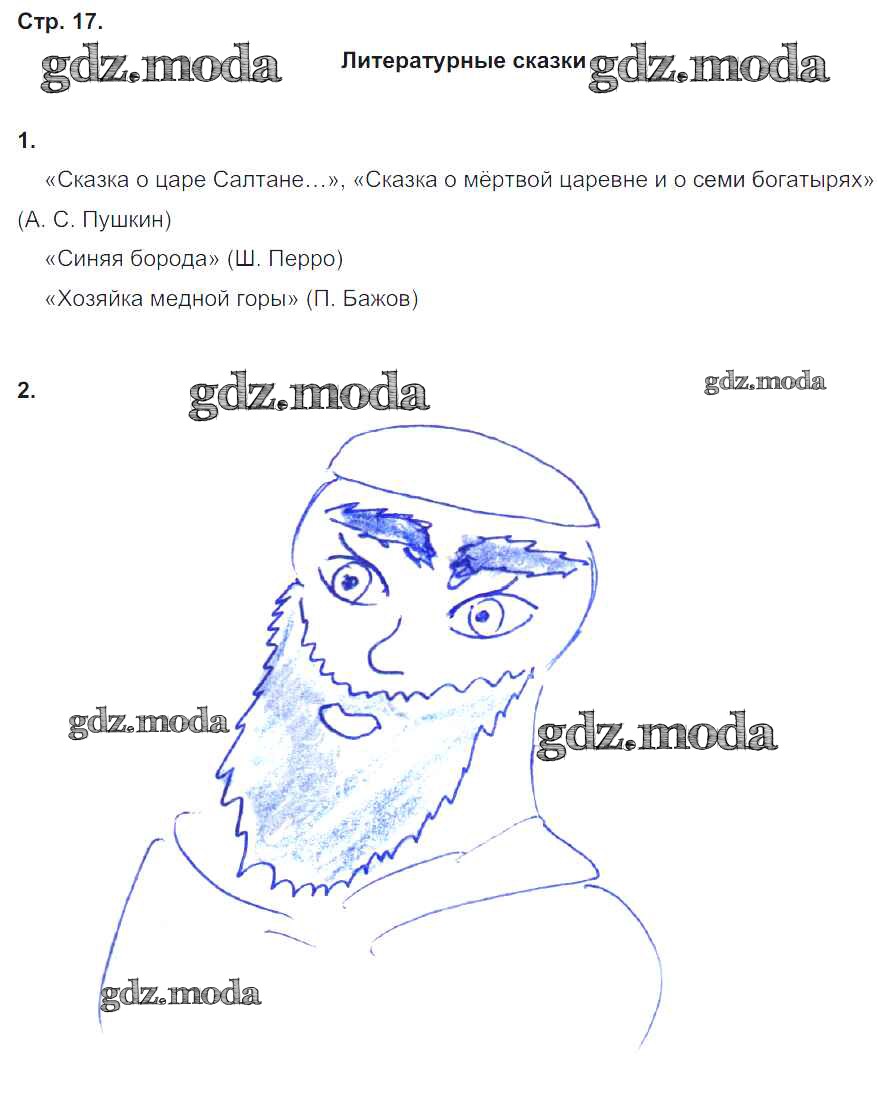 Стр. 17.

Литературные сказки

1.

«Сказка о царе Салтане…», «Сказка о мёртвой царевне и о семи богатырях» (А. С. Пушкин)

«Синяя борода» (Ш. Перро)

«Хозяйка медной горы» (П. Бажов)

2.

gdz.moda